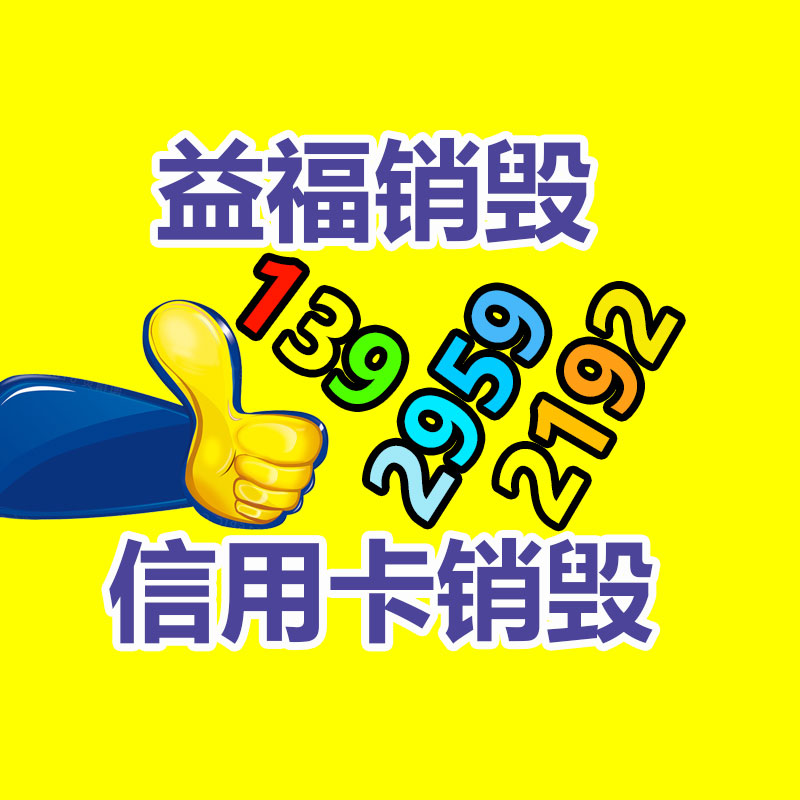 益福销毁

139
2959
2192

信用卡销毁